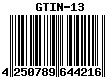 GTIN-13

4 250789 644216